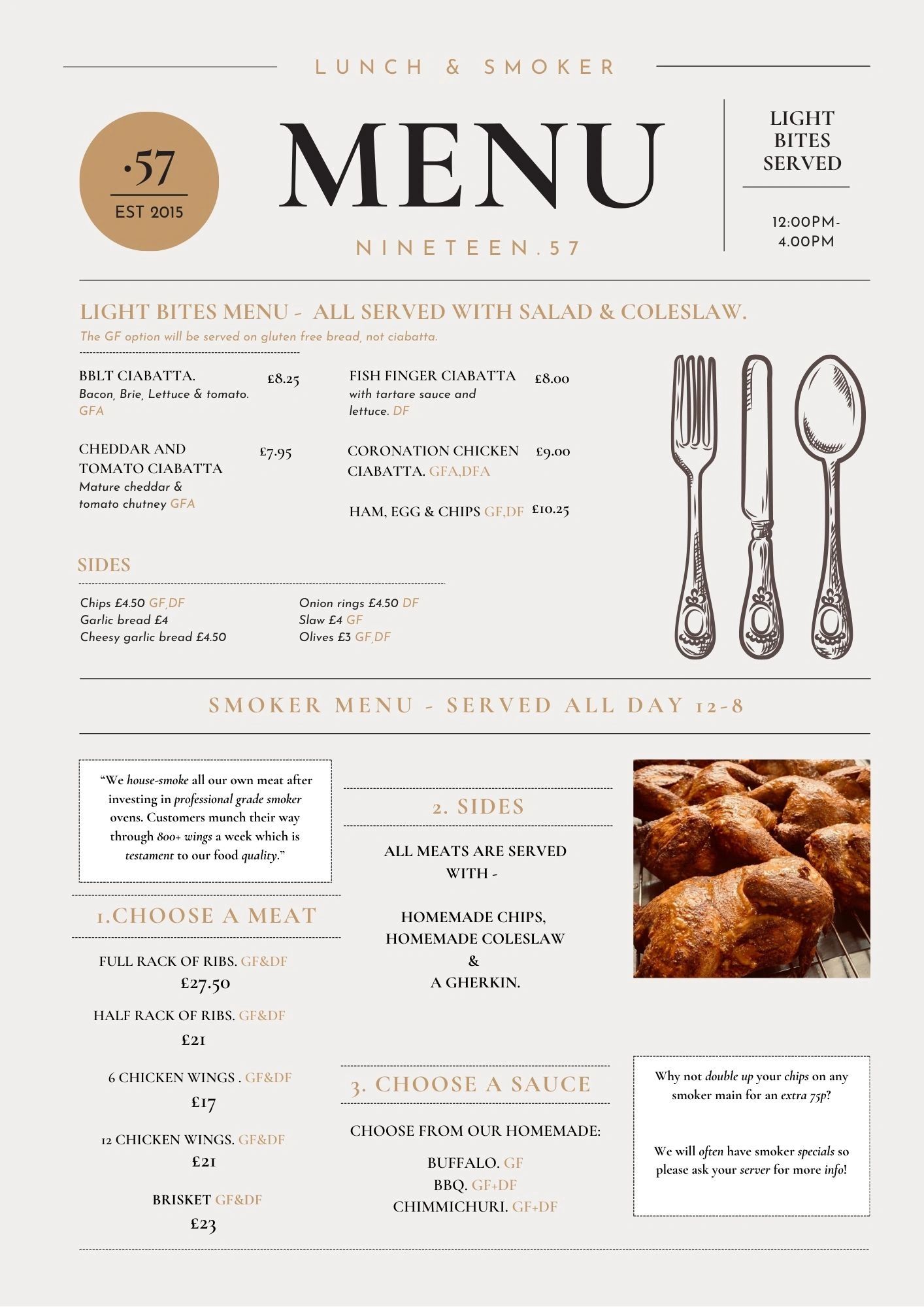 LUNCH & SMOKER

·57
EST 2015

MENU

NINETEEN.57

LIGHT BITES SERVED

12:00PM-4.00PM

LIGHT BITES MENU - ALL SERVED WITH SALAD & COLESLAW.
The GF option will be served on gluten free bread, not ciabatta.

BBLT CIABATTA. £8.25
Bacon, Brie, Lettuce & tomato. GFA

CHEDDAR AND TOMATO CIABATTA £7.95
Mature cheddar & tomato chutney GFA

FISH FINGER CIABATTA £8.00
with tartare sauce and lettuce. DF

CORONATION CHICKEN CIABATTA. GFA,DFA £9.00

HAM, EGG & CHIPS GF,DF £10.25

SIDES

Chips £4.50 GF,DF
Garlic bread £4
Cheesy garlic bread £4.50

Onion rings £4.50 DF
Slaw £4 GF
Olives £3 GF,DF

SMOKER MENU - SERVED ALL DAY 12-8

"We house-smoke all our own meat after investing in professional grade smoker ovens. Customers munch their way through 800+ wings a week which is testament to our food quality."

1.CHOOSE A MEAT

FULL RACK OF RIBS. GF&DF
£27.50

HALF RACK OF RIBS. GF&DF
£21

6 CHICKEN WINGS . GF&DF
£17

12 CHICKEN WINGS. GF&DF
£21

BRISKET GF&DF
£23

2. SIDES

ALL MEATS ARE SERVED WITH -

HOMEMADE CHIPS, HOMEMADE COLESLAW & A GHERKIN.

3. CHOOSE A SAUCE

CHOOSE FROM OUR HOMEMADE:

BUFFALO. GF
BBQ. GF+DF
CHIMMICHURI. GF+DF

Why not double up your chips on any smoker main for an extra 75p?

We will often have smoker specials so please ask your server for more info!